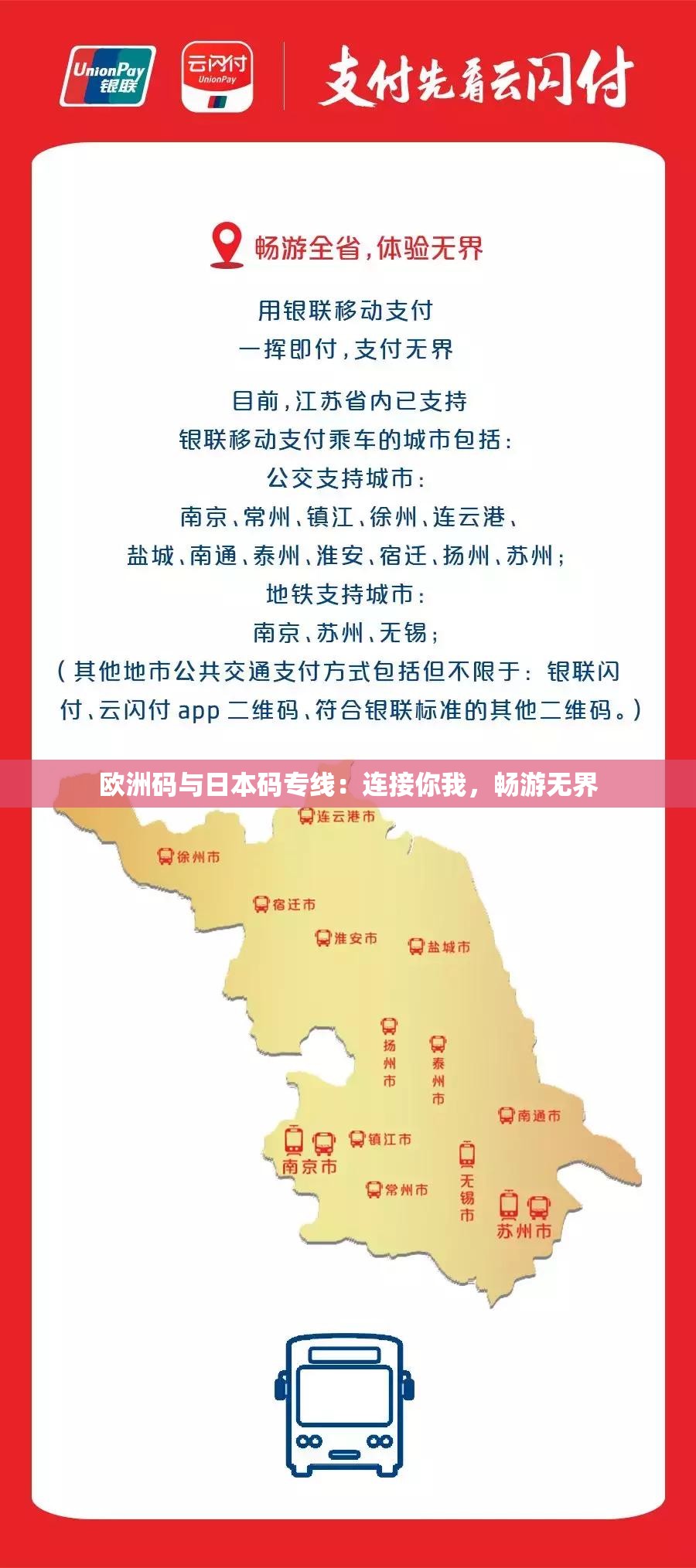 UnionPay 银联

云闪付 UnionPay

支付先看云闪付

畅游全省，体验无界

用银联移动支付
一挥即付，支付无界

目前，江苏省内已支持
银联移动支付乘车的城市包括：
公交支持城市：
南京、常州、镇江、徐州、连云港、
盐城、南通、泰州、淮安、宿迁、扬州、苏州；
地铁支持城市：
南京、苏州、无锡；
（其他地市公共交通支付方式包括但不限于：银联闪付、云闪付 app 二维码、符合银联标准的其他二维码。）

欧洲码与日本码专线：连接你我，畅游无界

连云港市
徐州市
宿迁市
淮安市
盐城市
扬州市
泰州市
南通市
镇江市
南京市
常州市
无锡市
苏州市